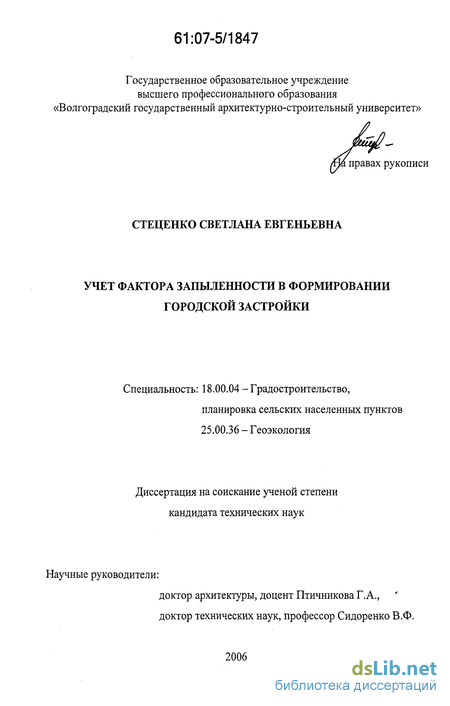 61:07-5/1847

Государственное образовательное учреждение высшего профессионального образования «Волгоградский государственный архитектурно-строительный университет»

На правах рукописи

СТЕЦЕНКО СВЕТЛАНА ЕВГЕНЬЕВНА

УЧЕТ ФАКТОРА ЗАПЫЛЕННОСТИ В ФОРМИРОВАНИИ ГОРОДСКОЙ ЗАСТРОЙКИ

Специальность: 18.00.04 – Градостроительство, планировка сельских населенных пунктов
25.00.36 – Геоэкология

Диссертация на соискание ученой степени кандидата технических наук

Научные руководители:
доктор архитектуры, доцент Птичникова Г.А.,
доктор технических наук, профессор Сидоренко В.Ф.

2006

dsLib.net
библиотека диссертаций